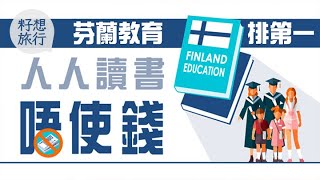 籽想旅行

芬蘭教育

FINLAND EDUCATION

排第一

人人讀書

唔使錢